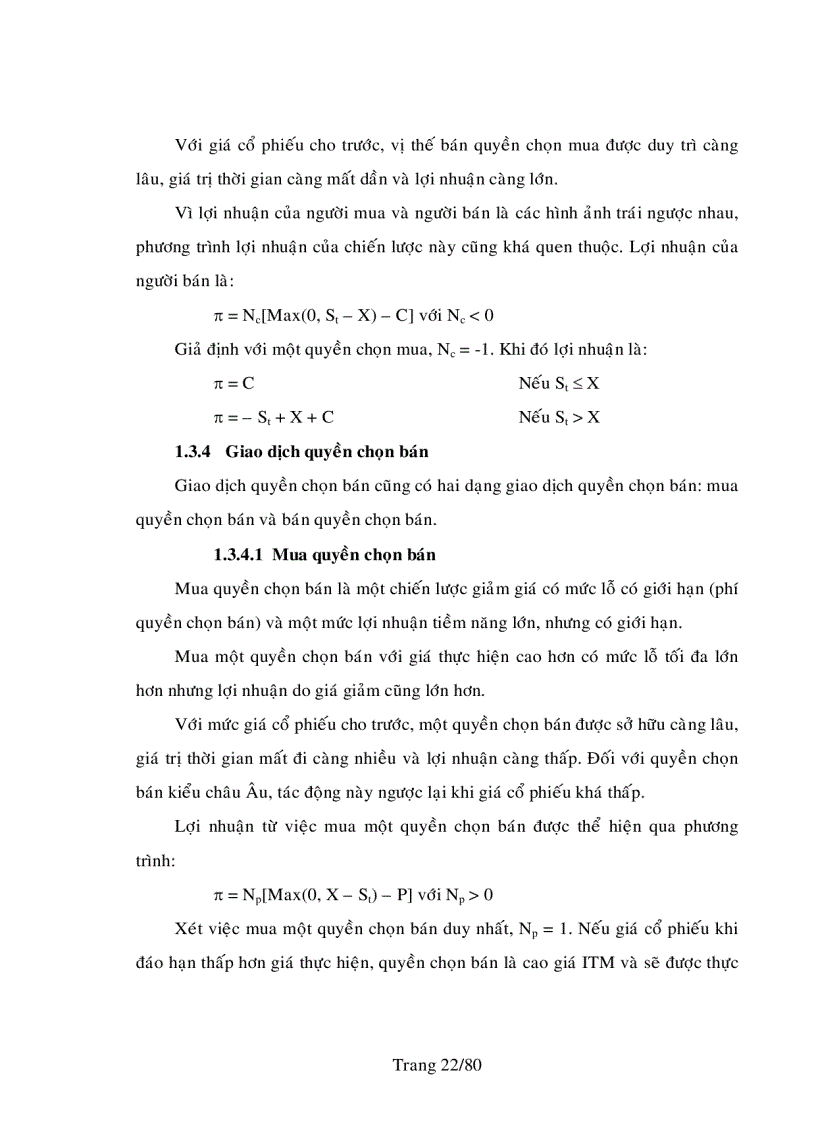 Với giá cổ phiếu cho trước, vị thế bán quyền chọn mua được duy trì càng lâu, giá trị thời gian càng mất dần và lợi nhuận càng lớn.

Vì lợi nhuận của người mua và người bán là các hình ảnh trái ngược nhau, phương trình lợi nhuận của chiến lược này cũng khá quen thuộc. Lợi nhuận của người bán là:

$\pi = N_c[Max(0, S_t - X) - C]$ với $N_c < 0$

Giả định với một quyền chọn mua, $N_c = -1$. Khi đó lợi nhuận là:

$\pi = C$ Nếu $S_t \leq X$

$\pi = - S_t + X + C$ Nếu $S_t > X$

1.3.4 Giao dịch quyền chọn bán

Giao dịch quyền chọn bán cũng có hai dạng giao dịch quyền chọn bán: mua quyền chọn bán và bán quyền chọn bán.

1.3.4.1 Mua quyền chọn bán

Mua quyền chọn bán là một chiến lược giảm giá có mức lỗ có giới hạn (phí quyền chọn bán) và một mức lợi nhuận tiềm năng lớn, nhưng có giới hạn.

Mua một quyền chọn bán với giá thực hiện cao hơn có mức lỗ tối đa lớn hơn nhưng lợi nhuận do giá giảm cũng lớn hơn.

Với mức giá cổ phiếu cho trước, một quyền chọn bán được sở hữu càng lâu, giá trị thời gian mất đi càng nhiều và lợi nhuận càng thấp. Đối với quyền chọn bán kiểu châu Âu, tác động này ngược lại khi giá cổ phiếu khá thấp.

Lợi nhuận từ việc mua một quyền chọn bán được thể hiện qua phương trình:

$\pi = N_p[Max(0, X - S_t) - P]$ với $N_p > 0$

Xét việc mua một quyền chọn bán duy nhất, $N_p = 1$. Nếu giá cổ phiếu khi đáo hạn thấp hơn giá thực hiện, quyền chọn bán là cao giá ITM và sẽ được thực

Trang 22/80